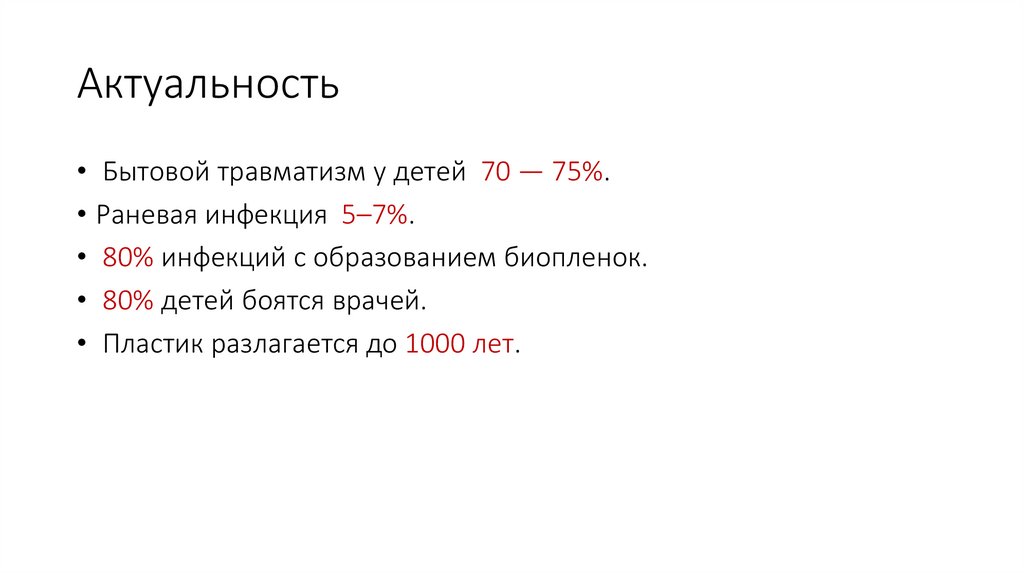 Актуальность

• Бытовой травматизм у детей 70 — 75%.
• Раневая инфекция 5–7%.
• 80% инфекций с образованием биопленок.
• 80% детей боятся врачей.
• Пластик разлагается до 1000 лет.